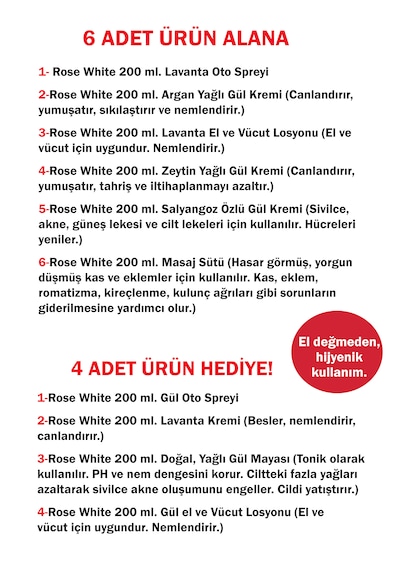 6 ADET ÜRÜN ALANA

1- Rose White 200 ml. Lavanta Oto Spreyi

2-Rose White 200 ml. Argan Yağlı Gül Kremi (Canlandırır, yumuşatır, sıkılaştırır ve nemlendirir.)

3-Rose White 200 ml. Lavanta El ve Vücut Losyonu (El ve vücut için uygundur. Nemlendirir.)

4-Rose White 200 ml. Zeytin Yağlı Gül Kremi (Canlandırır, yumuşatır, tahriş ve iltihaplanmayı azaltır.)

5-Rose White 200 ml. Salyangoz Özlü Gül Kremi (Sivilce, akne, güneş lekesi ve cilt lekeleri için kullanılır. Hücreleri yeniler.)

6-Rose White 200 ml. Masaj Sütü (Hasar görmüş, yorgun düşmüş kas ve eklemler için kullanılır. Kas, eklem, romatizma, kireçlenme, kulunç ağrıları gibi sorunların giderilmesine yardımcı olur.)

El değmeden, hijyenik kullanım.

4 ADET ÜRÜN HEDİYE!

1-Rose White 200 ml. Gül Oto Spreyi

2-Rose White 200 ml. Lavanta Kremi (Besler, nemlendirir, canlandırır.)

3-Rose White 200 ml. Doğal, Yağlı Gül Mayası (Tonik olarak kullanılır. PH ve nem dengesini korur. Ciltteki fazla yağları azaltarak sivilce akne oluşumunu engeller. Cildi yatıştırır.)

4-Rose White 200 ml. Gül el ve Vücut Losyonu (El ve vücut için uygundur. Nemlendirir.)